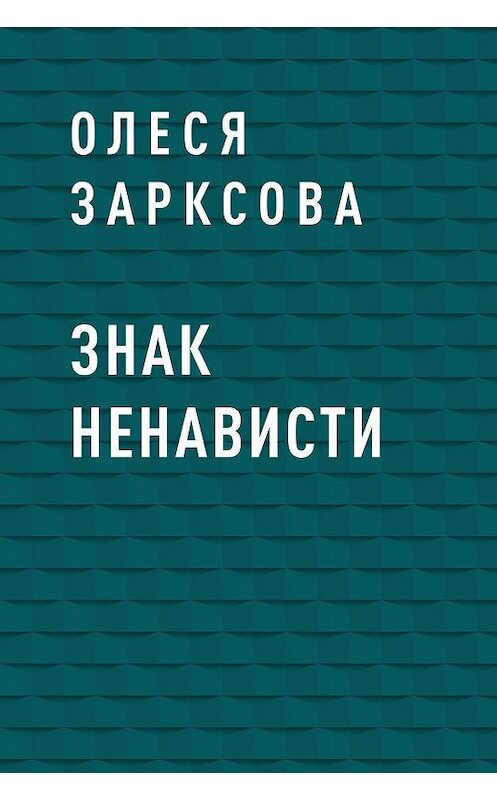 ОЛЕСЯ
ЗАРКСОВА

ЗНАК
НЕНАВИСТИ